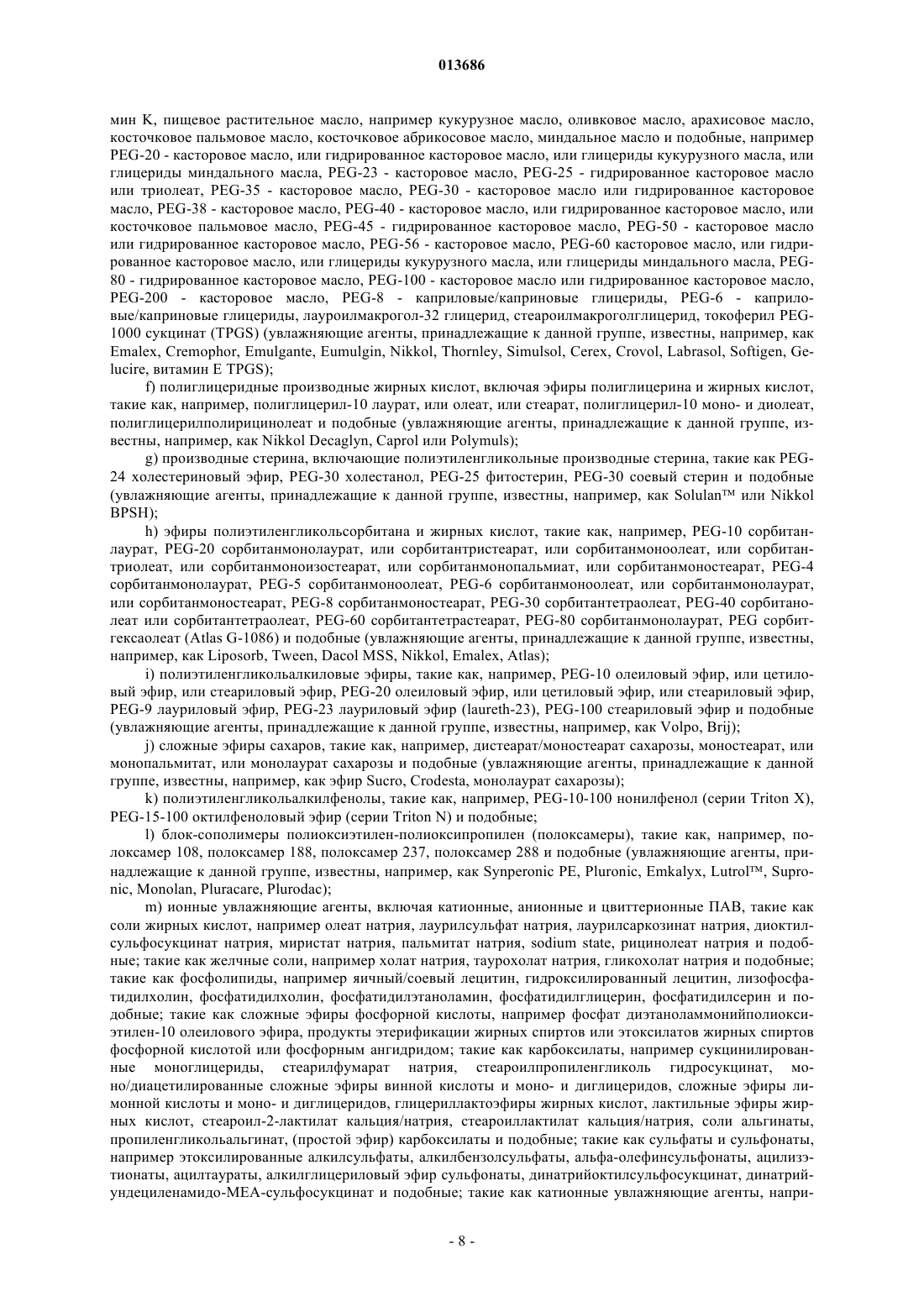 013686

мин K, пищевое растительное масло, например кукурузное масло, оливковое масло, арахисовое масло, косточковое пальмовое масло, косточковое абрикосовое масло, миндальное масло и подобные, например PEG-20 - касторовое масло, или гидрированное касторовое масло, или глицериды кукурузного масла, или глицериды миндального масла, PEG-23 - касторовое масло, PEG-25 - гидрированное касторовое масло или триолеат, PEG-35 - касторовое масло, PEG-30 - касторовое масло или гидрированное касторовое масло, PEG-38 - касторовое масло, PEG-40 - касторовое масло, или гидрированное касторовое масло, или косточковое пальмовое масло, PEG-45 - гидрированное касторовое масло, PEG-50 - касторовое масло или гидрированное касторовое масло, PEG-56 - касторовое масло, PEG-60 касторовое масло, или гидрированное касторовое масло, или глицериды кукурузного масла, или глицериды миндального масла, PEG-80 - гидрированное касторовое масло, PEG-100 - касторовое масло или гидрированное касторовое масло, PEG-200 - касторовое масло, PEG-8 - каприловые/каприновые глицериды, PEG-6 - каприловые/каприновые глицериды, лауроилмакрогол-32 глицерид, стеароилмакроголглицерид, токоферил PEG-1000 сукцинат (TPGS) (увлажняющие агенты, принадлежащие к данной группе, известны, например, как Emalex, Cremophor, Emulgante, Eumulgin, Nikkol, Thornley, Simulsol, Cerex, Crovol, Labrasol, Softigen, Gelucire, витамин E TPGS);

f) полиглицеридные производные жирных кислот, включая эфиры полиглицерина и жирных кислот, такие как, например, полиглицерил-10 лаурат, или олеат, или стеарат, полиглицерил-10 моно- и диолеат, полиглицерилполирицинолеат и подобные (увлажняющие агенты, принадлежащие к данной группе, известны, например, как Nikkol Decaglyn, Caprol или Polymuls);

g) производные стерина, включающие полиэтиленгликольные производные стерина, такие как PEG-24 холестериновый эфир, PEG-30 холестанол, PEG-25 фитостерин, PEG-30 соевый стерин и подобные (увлажняющие агенты, принадлежащие к данной группе, известны, например, как Solulan™ или Nikkol BPSH);

h) эфиры полиэтиленгликольсорбитана и жирных кислот, такие как, например, PEG-10 сорбитанлаурат, PEG-20 сорбитанмонолаурат, или сорбитантристеарат, или сорбитанмоноолеат, или сорбитантриолеат, или сорбитанмоноизостеарат, или сорбитанмонопальмиат, или сорбитанмоностеарат, PEG-4 сорбитанмонолаурат, PEG-5 сорбитанмоноолеат, PEG-6 сорбитанмоноолеат, или сорбитанмонолаурат, или сорбитанмоностеарат, PEG-8 сорбитанмоностеарат, PEG-30 сорбитантетраолеат, PEG-40 сорбитанолеат или сорбитантетраолеат, PEG-60 сорбитантетрастеарат, PEG-80 сорбитанмонолаурат, PEG сорбитгексаолеат (Atlas G-1086) и подобные (увлажняющие агенты, принадлежащие к данной группе, известны, например, как Liposorb, Tween, Dacol MSS, Nikkol, Emalex, Atlas);

i) полиэтиленгликольалкиловые эфиры, такие как, например, PEG-10 олеиловый эфир, или цетиловый эфир, или стеариловый эфир, PEG-20 олеиловый эфир, или цетиловый эфир, или стеариловый эфир, PEG-9 лауриловый эфир, PEG-23 лауриловый эфир (laureth-23), PEG-100 стеариловый эфир и подобные (увлажняющие агенты, принадлежащие к данной группе, известны, например, как Volpo, Brij);

j) сложные эфиры сахаров, такие как, например, дистеарат/моностеарат сахарозы, моностеарат, или монопальмитат, или монолаурат сахарозы и подобные (увлажняющие агенты, принадлежащие к данной группе, известны, например, как эфир Sucro, Crodesta, монолаурат сахарозы);

k) полиэтиленгликольалкилфенолы, такие как, например, PEG-10-100 нонилфенол (серии Triton X), PEG-15-100 октилфеноловый эфир (серии Triton N) и подобные;

l) блок-сополимеры полиоксиэтилен-полиоксипропилен (полоксамеры), такие как, например, полоксамер 108, полоксамер 188, полоксамер 237, полоксамер 288 и подобные (увлажняющие агенты, принадлежащие к данной группе, известны, например, как Synperonic PE, Pluronic, Emkalyx, Lutrol™, Supronic, Monolan, Pluracare, Plurodac);

m) ионные увлажняющие агенты, включая катионные, анионные и цвиттерионные ПАВ, такие как соли жирных кислот, например олеат натрия, лаурилсульфат натрия, лаурилсаркозинат натрия, диоктилсульфосукцинат натрия, миристат натрия, пальмитат натрия, sodium state, рицинолеат натрия и подобные; такие как желчные соли, например холат натрия, таурохолат натрия, гликохолат натрия и подобные; такие как фосфолипиды, например яичный/соевый лецитин, гидроксилированный лецитин, лизофосфатидилхолин, фосфатидилхолин, фосфатидилэтаноламин, фосфатидилглицерин, фосфатидилсерин и подобные; такие как сложные эфиры фосфорной кислоты, например фосфат диэтаноламмонийполиоксиэтилен-10 олеилового эфира, продукты этерификации жирных спиртов или этоксилатов жирных спиртов фосфорной кислотой или фосфорным ангидридом; такие как карбоксилаты, например сукцинилированные моноглицериды, стеарилфумарат натрия, стеароилпропиленгликоль гидросукцинат, моно/диацетилированные сложные эфиры винной кислоты и моно- и диглицеридов, сложные эфиры лимонной кислоты и моно- и диглицеридов, глицериллактоэфиры жирных кислот, лактильные эфиры жирных кислот, стеароил-2-лактилат кальция/натрия, стеароиллактилат кальция/натрия, соли альгинаты, пропиленгликольальгинат, (простой эфир) карбоксилаты и подобные; такие как сульфаты и сульфонаты, например этоксилированные алкилсульфаты, алкилбензолсульфаты, альфа-олефинсульфонаты, ацилизэтионаты, ацилтаураты, алкилглицериловый эфир сульфонаты, динатрийоктилсульфосукцинат, динатрийундециленамидо-MEA-сульфосукцинат и подобные; такие как катионные увлажняющие агенты, напри-

- 8 -